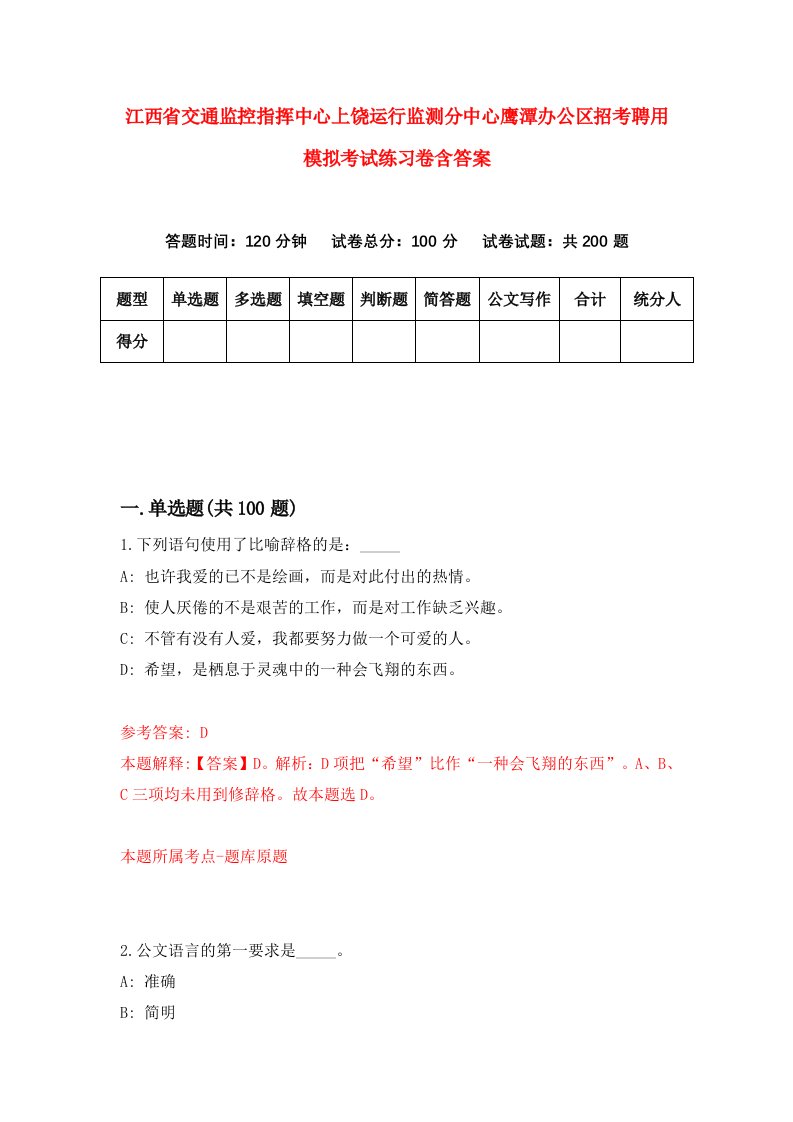 江西省交通监控指挥中心上饶运行监测分中心鹰潭办公区招考聘用模拟考试练习卷含答案

答题时间：120 分钟　试卷总分：100 分　试卷试题：共 200 题

| 题型 | 单选题 | 多选题 | 填空题 | 判断题 | 简答题 | 公文写作 | 合计 | 统分人 |
|---|---|---|---|---|---|---|---|---|
| 得分 | | | | | | | | |

一.单选题(共 100 题)

1.下列语句使用了比喻辞格的是：_____

A: 也许我爱的已不是绘画，而是对此付出的热情。

B: 使人厌倦的不是艰苦的工作，而是对工作缺乏兴趣。

C: 不管有没有人爱，我都要努力做一个可爱的人。

D: 希望，是栖息于灵魂中的一种会飞翔的东西。

参考答案: D

本题解释:【答案】D。解析：D 项把“希望”比作“一种会飞翔的东西”。A、B、C 三项均未用到修辞格。故本题选 D。

本题所属考点-题库原题

2.公文语言的第一要求是_____。

A: 准确

B: 简明